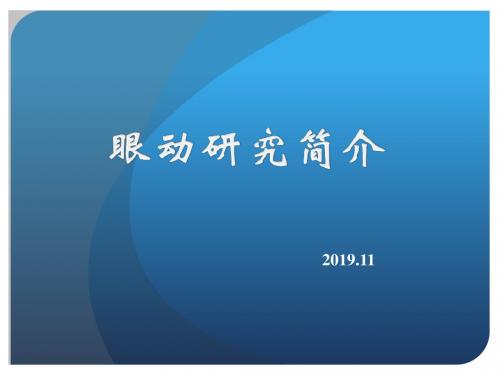 眼动研究简介

2019.11